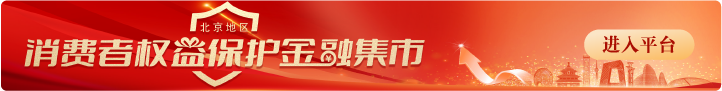 北京地区
消费者权益保护金融集市
进入平台